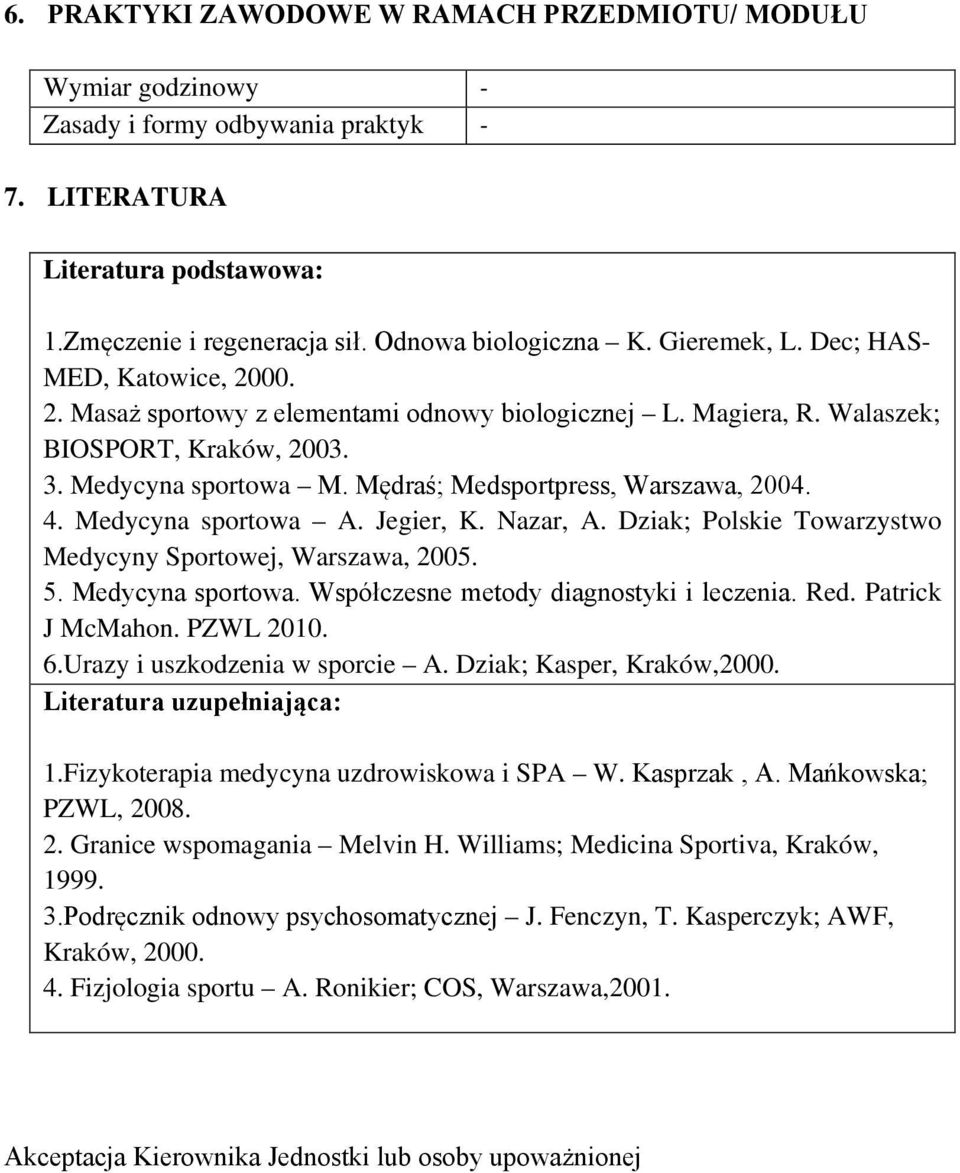 6. PRAKTYKI ZAWODOWE W RAMACH PRZEDMIOTU/ MODUŁU

| Wymiar godzinowy | - |
|---|---|
| Zasady i formy odbywania praktyk | - |

7. LITERATURA

Literatura podstawowa:

1.Zmęczenie i regeneracja sił. Odnowa biologiczna – K. Gieremek, L. Dec; HAS-MED, Katowice, 2000.
2. Masaż sportowy z elementami odnowy biologicznej – L. Magiera, R. Walaszek; BIOSPORT, Kraków, 2003.
3. Medycyna sportowa – M. Mędraś; Medsportpress, Warszawa, 2004.
4. Medycyna sportowa – A. Jegier, K. Nazar, A. Dziak; Polskie Towarzystwo Medycyny Sportowej, Warszawa, 2005.
5. Medycyna sportowa. Współczesne metody diagnostyki i leczenia. Red. Patrick J McMahon. PZWL 2010.
6.Urazy i uszkodzenia w sporcie – A. Dziak; Kasper, Kraków,2000.

Literatura uzupełniająca:

1.Fizykoterapia medycyna uzdrowiskowa i SPA – W. Kasprzak , A. Mańkowska; PZWL, 2008.
2. Granice wspomagania – Melvin H. Williams; Medicina Sportiva, Kraków, 1999.
3.Podręcznik odnowy psychosomatycznej – J. Fenczyn, T. Kasperczyk; AWF, Kraków, 2000.
4. Fizjologia sportu – A. Ronikier; COS, Warszawa,2001.

Akceptacja Kierownika Jednostki lub osoby upoważnionej